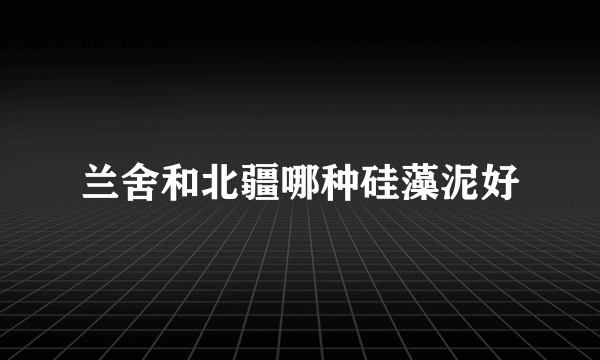 兰舍和北疆哪种硅藻泥好